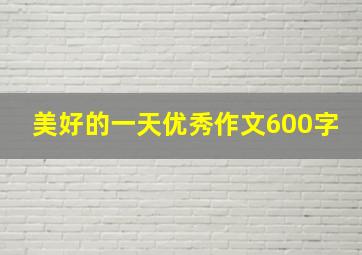 美好的一天优秀作文600字